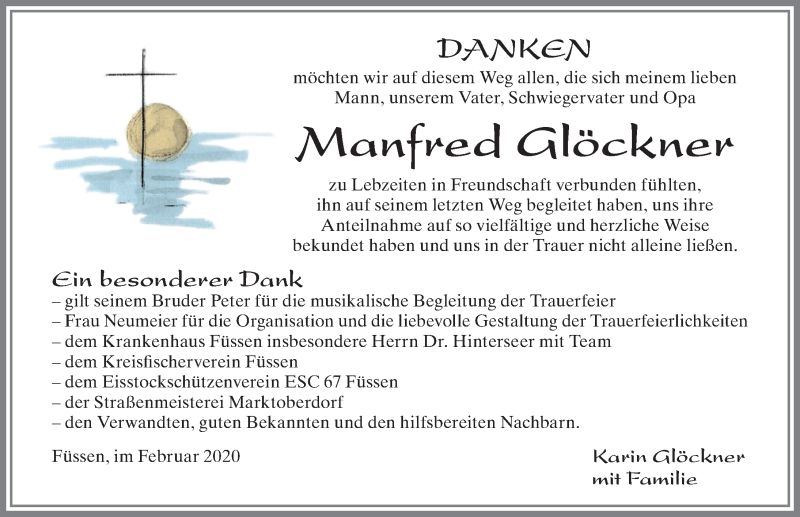 DANKEN
möchten wir auf diesem Weg allen, die sich meinem lieben Mann, unserem Vater, Schwiegervater und Opa

Manfred Glöckner

zu Lebzeiten in Freundschaft verbunden fühlten, ihn auf seinem letzten Weg begleitet haben, uns ihre Anteilnahme auf so vielfältige und herzliche Weise bekundet haben und uns in der Trauer nicht alleine ließen.

Ein besonderer Dank
– gilt seinem Bruder Peter für die musikalische Begleitung der Trauerfeier
– Frau Neumeier für die Organisation und die liebevolle Gestaltung der Trauerfeierlichkeiten
– dem Krankenhaus Füssen insbesondere Herrn Dr. Hinterseer mit Team
– dem Kreisfischerverein Füssen
– dem Eisstockschützenverein ESC 67 Füssen
– der Straßenmeisterei Marktoberdorf
– den Verwandten, guten Bekannten und den hilfsbereiten Nachbarn.

Füssen, im Februar 2020

Karin Glöckner
mit Familie